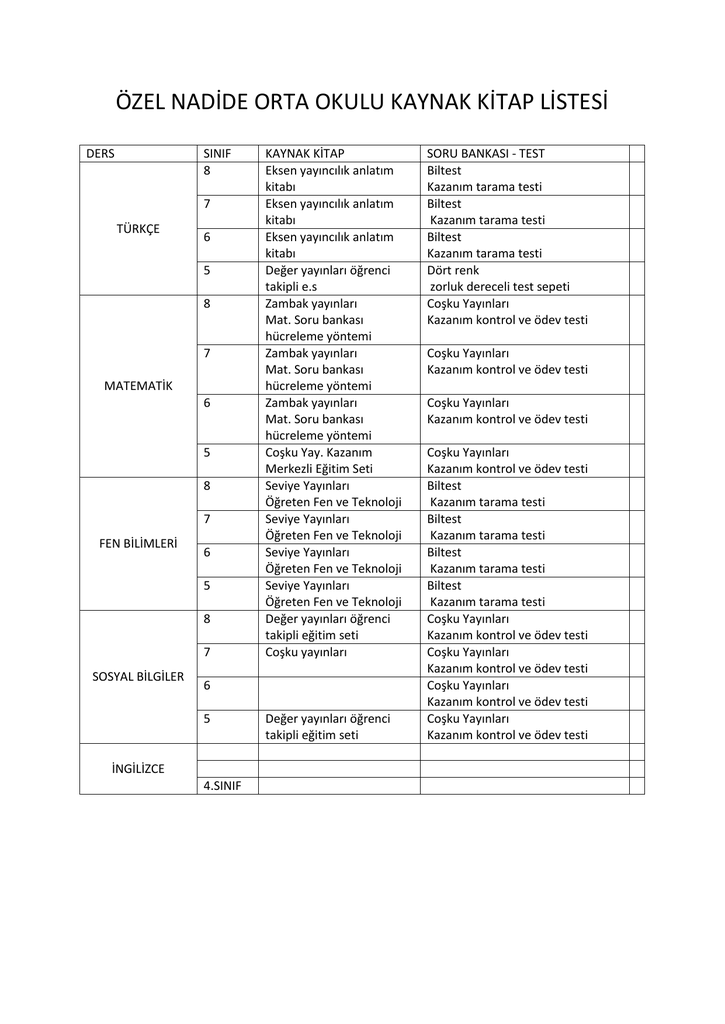 ÖZEL NADİDE ORTA OKULU KAYNAK KİTAP LİSTESİ

| DERS | SINIF | KAYNAK KİTAP | SORU BANKASI - TEST | |
|---|---|---|---|---|
| TÜRKÇE | 8 | Eksen yayıncılık anlatım kitabı | Biltest Kazanım tarama testi | |
| | 7 | Eksen yayıncılık anlatım kitabı | Biltest Kazanım tarama testi | |
| | 6 | Eksen yayıncılık anlatım kitabı | Biltest Kazanım tarama testi | |
| | 5 | Değer yayınları öğrenci takipli e.s | Dört renk zorluk dereceli test sepeti | |
| MATEMATİK | 8 | Zambak yayınları Mat. Soru bankası hücreleme yöntemi | Coşku Yayınları Kazanım kontrol ve ödev testi | |
| | 7 | Zambak yayınları Mat. Soru bankası hücreleme yöntemi | Coşku Yayınları Kazanım kontrol ve ödev testi | |
| | 6 | Zambak yayınları Mat. Soru bankası hücreleme yöntemi | Coşku Yayınları Kazanım kontrol ve ödev testi | |
| | 5 | Coşku Yay. Kazanım Merkezli Eğitim Seti | Coşku Yayınları Kazanım kontrol ve ödev testi | |
| FEN BİLİMLERİ | 8 | Seviye Yayınları Öğreten Fen ve Teknoloji | Biltest Kazanım tarama testi | |
| | 7 | Seviye Yayınları Öğreten Fen ve Teknoloji | Biltest Kazanım tarama testi | |
| | 6 | Seviye Yayınları Öğreten Fen ve Teknoloji | Biltest Kazanım tarama testi | |
| | 5 | Seviye Yayınları Öğreten Fen ve Teknoloji | Biltest Kazanım tarama testi | |
| SOSYAL BİLGİLER | 8 | Değer yayınları öğrenci takipli eğitim seti | Coşku Yayınları Kazanım kontrol ve ödev testi | |
| | 7 | Coşku yayınları | Coşku Yayınları Kazanım kontrol ve ödev testi | |
| | 6 | | Coşku Yayınları Kazanım kontrol ve ödev testi | |
| | 5 | Değer yayınları öğrenci takipli eğitim seti | Coşku Yayınları Kazanım kontrol ve ödev testi | |
| İNGİLİZCE | | | | |
| | | | | |
| | 4.SINIF | | | |